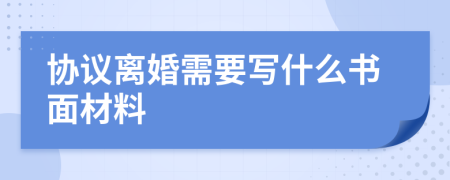 协议离婚需要写什么书面材料